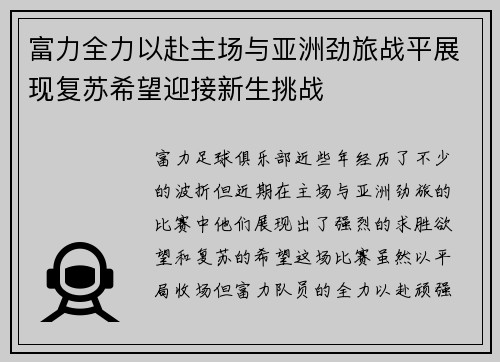 富力全力以赴主场与亚洲劲旅战平展现复苏希望迎接新生挑战

富力足球俱乐部近些年经历了不少的波折但近期在主场与亚洲劲旅的比赛中他们展现出了强烈的求胜欲望和复苏的希望这场比赛虽然以平局收场但富力队员的全力以赴顽强